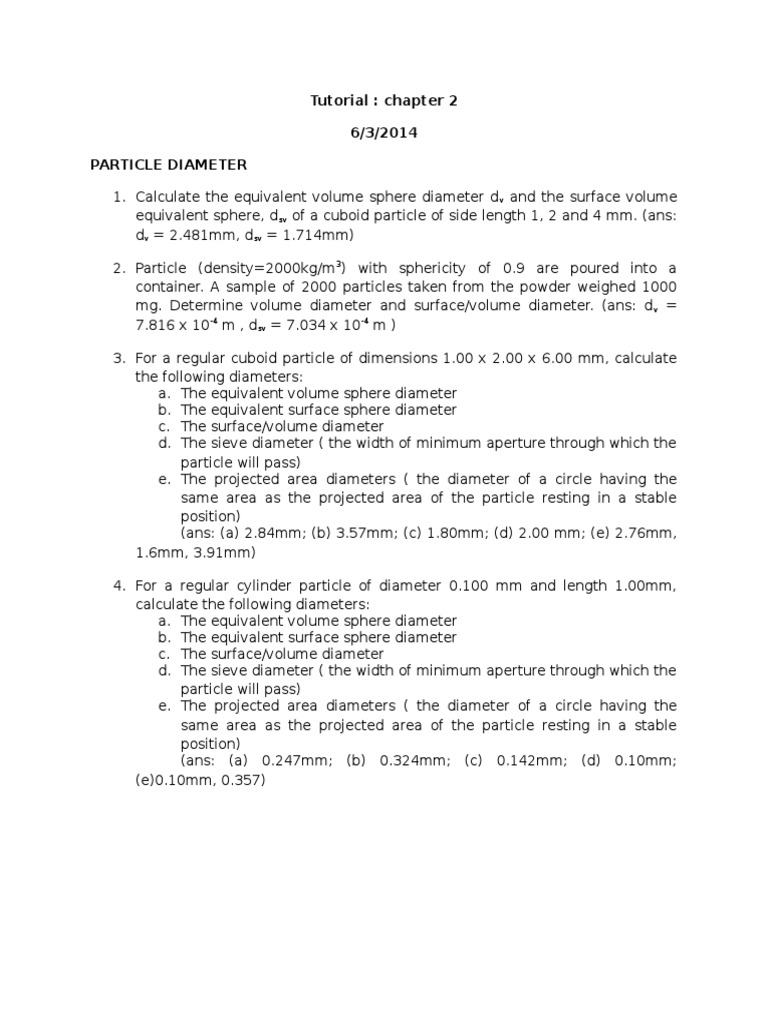 Tutorial : chapter 2

6/3/2014

PARTICLE DIAMETER

1. Calculate the equivalent volume sphere diameter $d_v$ and the surface volume equivalent sphere, $d_{sv}$ of a cuboid particle of side length 1, 2 and 4 mm. (ans: $d_v$ = 2.481mm, $d_{sv}$ = 1.714mm)

2. Particle (density=2000kg/m$^3$) with sphericity of 0.9 are poured into a container. A sample of 2000 particles taken from the powder weighed 1000 mg. Determine volume diameter and surface/volume diameter. (ans: $d_v$ = 7.816 x $10^{-4}$ m , $d_{sv}$ = 7.034 x $10^{-4}$ m )

3. For a regular cuboid particle of dimensions 1.00 x 2.00 x 6.00 mm, calculate the following diameters:
a. The equivalent volume sphere diameter
b. The equivalent surface sphere diameter
c. The surface/volume diameter
d. The sieve diameter ( the width of minimum aperture through which the particle will pass)
e. The projected area diameters ( the diameter of a circle having the same area as the projected area of the particle resting in a stable position)
(ans: (a) 2.84mm; (b) 3.57mm; (c) 1.80mm; (d) 2.00 mm; (e) 2.76mm, 1.6mm, 3.91mm)

4. For a regular cylinder particle of diameter 0.100 mm and length 1.00mm, calculate the following diameters:
a. The equivalent volume sphere diameter
b. The equivalent surface sphere diameter
c. The surface/volume diameter
d. The sieve diameter ( the width of minimum aperture through which the particle will pass)
e. The projected area diameters ( the diameter of a circle having the same area as the projected area of the particle resting in a stable position)
(ans: (a) 0.247mm; (b) 0.324mm; (c) 0.142mm; (d) 0.10mm; (e)0.10mm, 0.357)